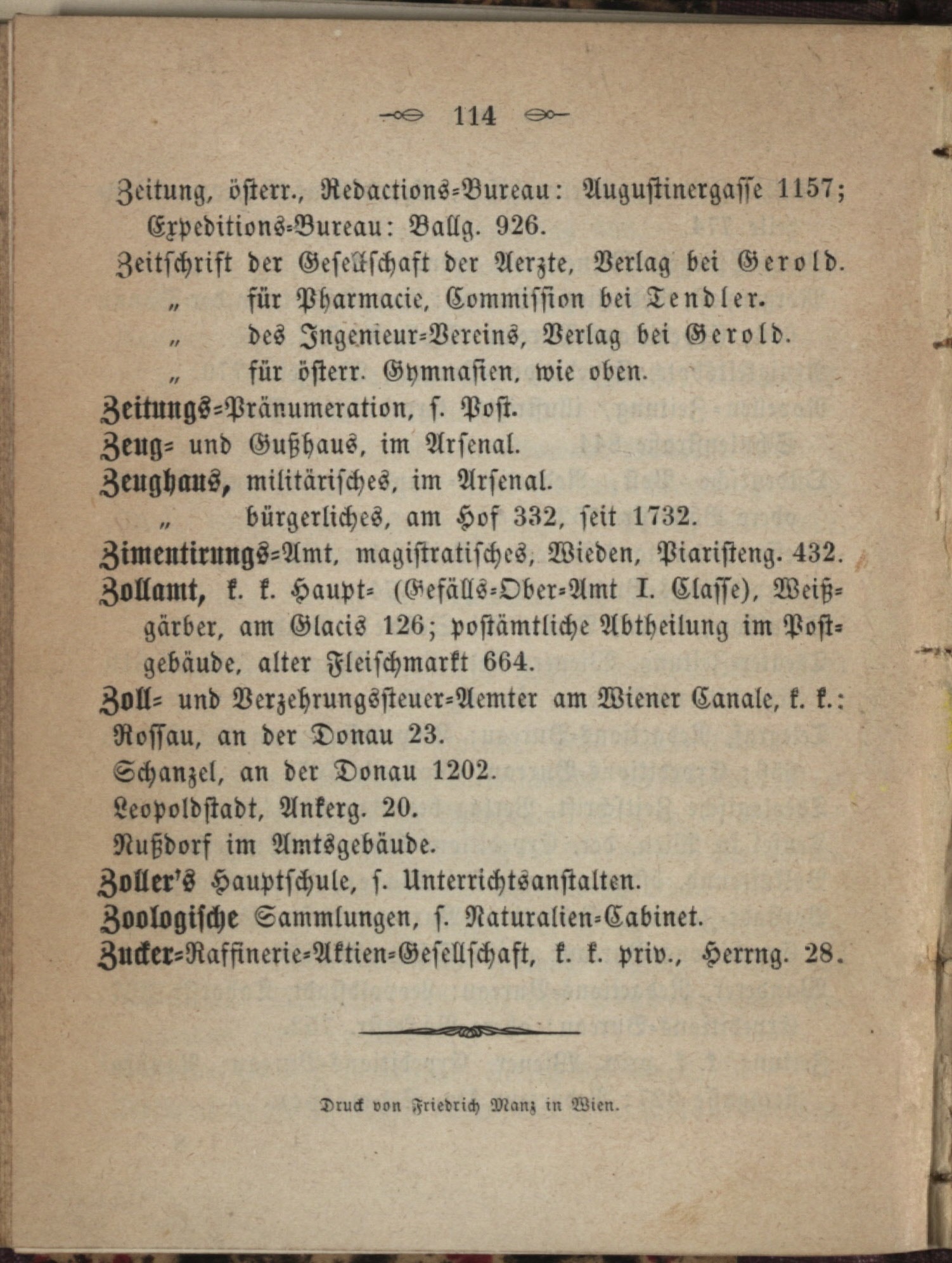 114

Zeitung, österr., Redactions-Bureau: Augustinergasse 1157; Expeditions-Bureau: Ballg. 926.

Zeitschrift der Gesellschaft der Aerzte, Verlag bei Gerold.
„ für Pharmacie, Commission bei Tendler.
„ des Ingenieur-Vereins, Verlag bei Gerold.
„ für österr. Gymnasien, wie oben.

Zeitungs-Pränumeration, s. Post.

Zeug- und Gußhaus, im Arsenal.

Zeughaus, militärisches, im Arsenal.
„ bürgerliches, am Hof 332, seit 1732.

Zimentirungs-Amt, magistratisches, Wieden, Piaristeng. 432.

Zollamt, k. k. Haupt- (Gefälls-Ober-Amt I. Classe), Weißgärber, am Glacis 126; postämtliche Abtheilung im Postgebäude, alter Fleischmarkt 664.

Zoll- und Verzehrungssteuer-Aemter am Wiener Canale, k. k.:
Rossau, an der Donau 23.
Schanzel, an der Donau 1202.
Leopoldstadt, Ankerg. 20.
Nußdorf im Amtsgebäude.

Zoller's Hauptschule, s. Unterrichtsanstalten.

Zoologische Sammlungen, s. Naturalien-Cabinet.

Zucker-Raffinerie-Aktien-Gesellschaft, k. k. priv., Herrng. 28.

Druck von Friedrich Manz in Wien.